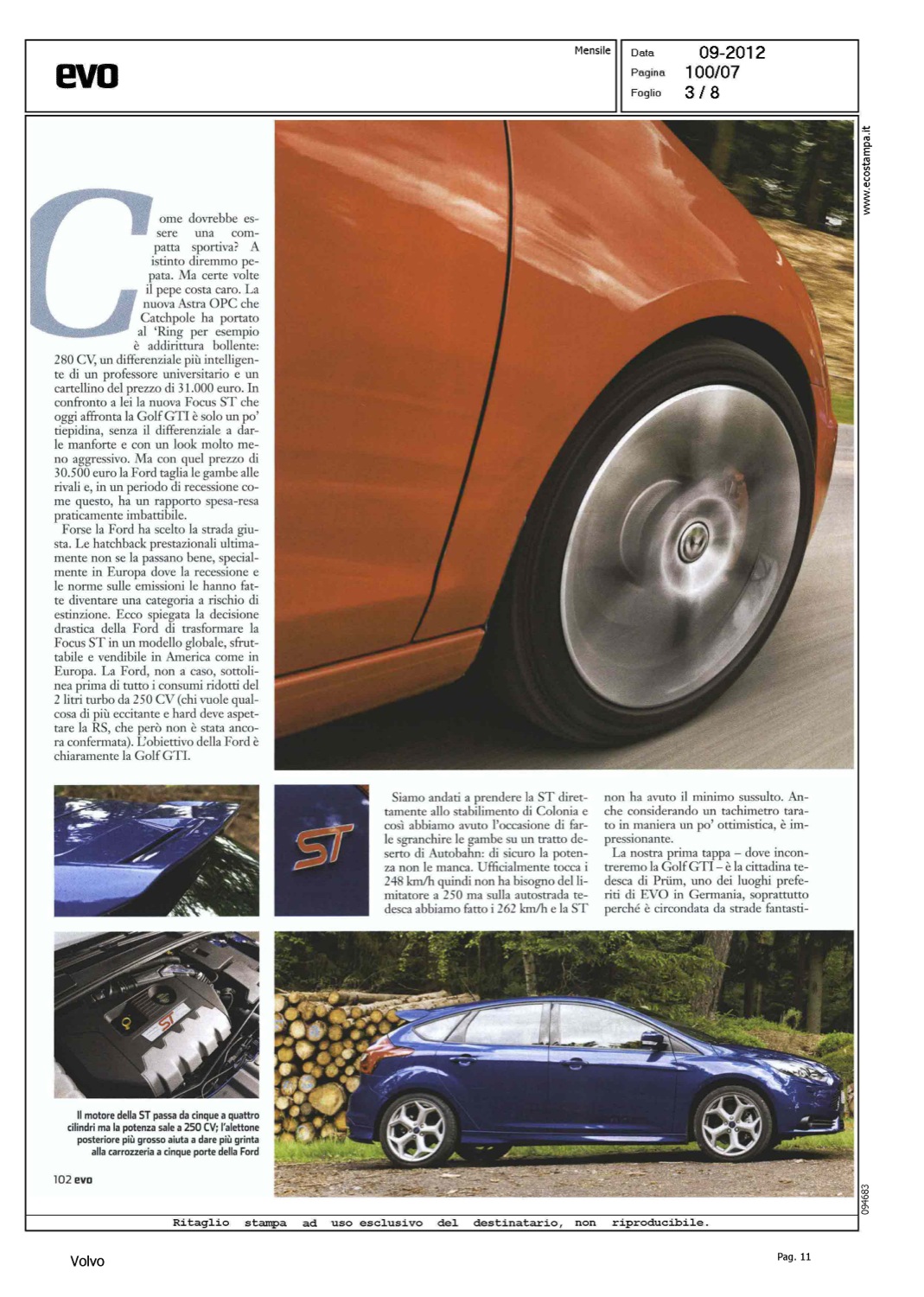 evo

Mensile

Data 09-2012
Pagina 100/07
Foglio 3 / 8

www.ecostampa.it

Come dovrebbe essere una compatta sportiva? A istinto diremmo pepata. Ma certe volte il pepe costa caro. La nuova Astra OPC che Catchpole ha portato al 'Ring per esempio è addirittura bollente: 280 CV, un differenziale più intelligente di un professore universitario e un cartellino del prezzo di 31.000 euro. In confronto a lei la nuova Focus ST che oggi affronta la Golf GTI è solo un po' tiepidina, senza il differenziale a darle manforte e con un look molto meno aggressivo. Ma con quel prezzo di 30.500 euro la Ford taglia le gambe alle rivali e, in un periodo di recessione come questo, ha un rapporto spesa-resa praticamente imbattibile.

Forse la Ford ha scelto la strada giusta. Le hatchback prestazionali ultimamente non se la passano bene, specialmente in Europa dove la recessione e le norme sulle emissioni le hanno fatte diventare una categoria a rischio di estinzione. Ecco spiegata la decisione drastica della Ford di trasformare la Focus ST in un modello globale, sfruttabile e vendibile in America come in Europa. La Ford, non a caso, sottolinea prima di tutto i consumi ridotti del 2 litri turbo da 250 CV (chi vuole qualcosa di più eccitante e hard deve aspettare la RS, che però non è stata ancora confermata). L'obiettivo della Ford è chiaramente la Golf GTI.

ST

Siamo andati a prendere la ST direttamente allo stabilimento di Colonia e così abbiamo avuto l'occasione di farle sgranchire le gambe su un tratto deserto di Autobahn: di sicuro la potenza non le manca. Ufficialmente tocca i 248 km/h quindi non ha bisogno del limitatore a 250 ma sulla autostrada tedesca abbiamo fatto i 262 km/h e la ST non ha avuto il minimo sussulto. Anche considerando un tachimetro tarato in maniera un po' ottimistica, è impressionante.

La nostra prima tappa – dove incontreremo la Golf GTI – è la cittadina tedesca di Prüm, uno dei luoghi preferiti di EVO in Germania, soprattutto perché è circondata da strade fantasti-

ST

Il motore della ST passa da cinque a quattro cilindri ma la potenza sale a 250 CV; l'alettone posteriore più grosso aiuta a dare più grinta alla carrozzeria a cinque porte della Ford

102 evo

094683

Ritaglio stampa ad uso esclusivo del destinatario, non riproducibile.

Volvo

Pag. 11